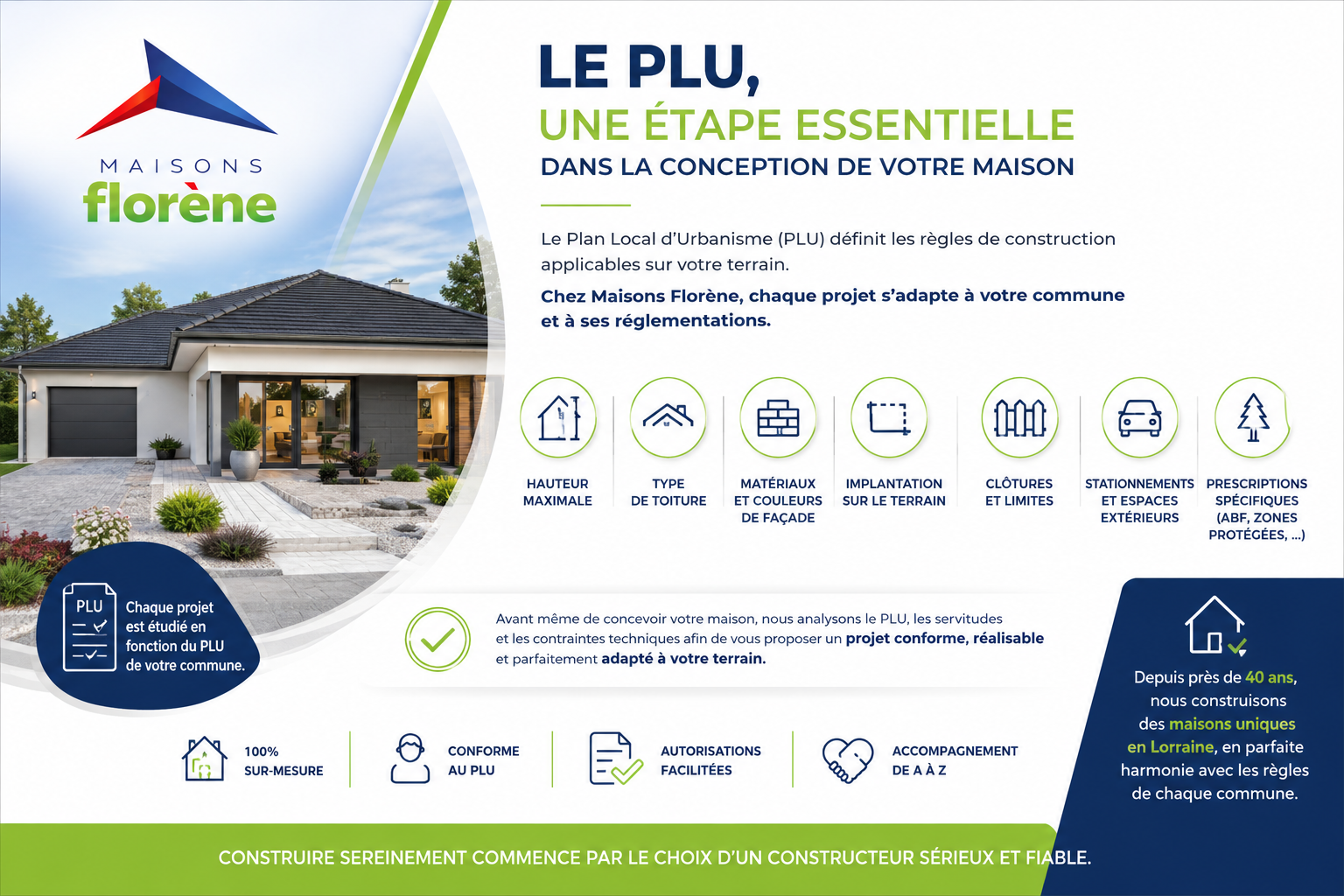 MAISONS
florène

LE PLU,
UNE ÉTAPE ESSENTIELLE
DANS LA CONCEPTION DE VOTRE MAISON

Le Plan Local d'Urbanisme (PLU) définit les règles de construction applicables sur votre terrain.

Chez Maisons Florène, chaque projet s'adapte à votre commune et à ses réglementations.

HAUTEUR MAXIMALE

TYPE DE TOITURE

MATÉRIAUX ET COULEURS DE FAÇADE

IMPLANTATION SUR LE TERRAIN

CLÔTURES ET LIMITES

STATIONNEMENTS ET ESPACES EXTÉRIEURS

PRESCRIPTIONS SPÉCIFIQUES (ABF, ZONES PROTÉGÉES, ...)

PLU

Chaque projet est étudié en fonction du PLU de votre commune.

Avant même de concevoir votre maison, nous analysons le PLU, les servitudes et les contraintes techniques afin de vous proposer un projet conforme, réalisable et parfaitement adapté à votre terrain.

Depuis près de 40 ans, nous construisons des maisons uniques en Lorraine, en parfaite harmonie avec les règles de chaque commune.

100% SUR-MESURE

CONFORME AU PLU

AUTORISATIONS FACILITÉES

ACCOMPAGNEMENT DE A À Z

CONSTRUIRE SEREINEMENT COMMENCE PAR LE CHOIX D'UN CONSTRUCTEUR SÉRIEUX ET FIABLE.